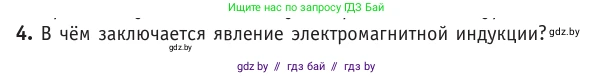 Ищите нас по запросу ГДЗ Бай

4. В чём заключается явление электромагнитной индукции? gdz.by

gdz.by

gdz by // гдз бай // гдз by